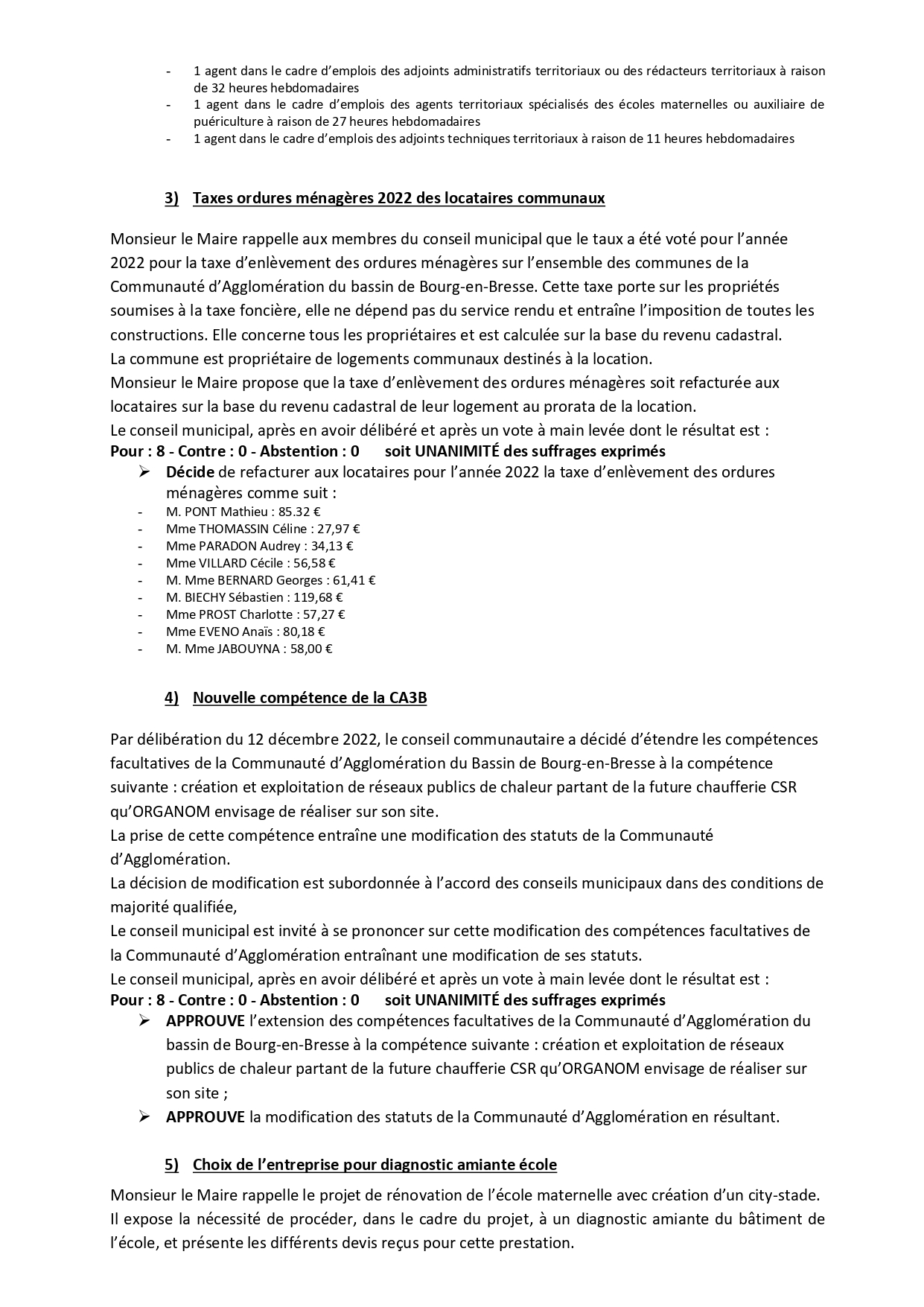 - 1 agent dans le cadre d'emplois des adjoints administratifs territoriaux ou des rédacteurs territoriaux à raison de 32 heures hebdomadaires
- 1 agent dans le cadre d'emplois des agents territoriaux spécialisés des écoles maternelles ou auxiliaire de puériculture à raison de 27 heures hebdomadaires
- 1 agent dans le cadre d'emplois des adjoints techniques territoriaux à raison de 11 heures hebdomadaires

3) Taxes ordures ménagères 2022 des locataires communaux

Monsieur le Maire rappelle aux membres du conseil municipal que le taux a été voté pour l'année 2022 pour la taxe d'enlèvement des ordures ménagères sur l'ensemble des communes de la Communauté d'Agglomération du bassin de Bourg-en-Bresse. Cette taxe porte sur les propriétés soumises à la taxe foncière, elle ne dépend pas du service rendu et entraîne l'imposition de toutes les constructions. Elle concerne tous les propriétaires et est calculée sur la base du revenu cadastral.
La commune est propriétaire de logements communaux destinés à la location.
Monsieur le Maire propose que la taxe d'enlèvement des ordures ménagères soit refacturée aux locataires sur la base du revenu cadastral de leur logement au prorata de la location.
Le conseil municipal, après en avoir délibéré et après un vote à main levée dont le résultat est :
Pour : 8 - Contre : 0 - Abstention : 0 soit UNANIMITÉ des suffrages exprimés
➢ Décide de refacturer aux locataires pour l'année 2022 la taxe d'enlèvement des ordures ménagères comme suit :
- M. PONT Mathieu : 85.32 €
- Mme THOMASSIN Céline : 27,97 €
- Mme PARADON Audrey : 34,13 €
- Mme VILLARD Cécile : 56,58 €
- M. Mme BERNARD Georges : 61,41 €
- M. BIECHY Sébastien : 119,68 €
- Mme PROST Charlotte : 57,27 €
- Mme EVENO Anaïs : 80,18 €
- M. Mme JABOUYNA : 58,00 €

4) Nouvelle compétence de la CA3B

Par délibération du 12 décembre 2022, le conseil communautaire a décidé d'étendre les compétences facultatives de la Communauté d'Agglomération du Bassin de Bourg-en-Bresse à la compétence suivante : création et exploitation de réseaux publics de chaleur partant de la future chaufferie CSR qu'ORGANOM envisage de réaliser sur son site.
La prise de cette compétence entraîne une modification des statuts de la Communauté d'Agglomération.
La décision de modification est subordonnée à l'accord des conseils municipaux dans des conditions de majorité qualifiée,
Le conseil municipal est invité à se prononcer sur cette modification des compétences facultatives de la Communauté d'Agglomération entraînant une modification de ses statuts.
Le conseil municipal, après en avoir délibéré et après un vote à main levée dont le résultat est :
Pour : 8 - Contre : 0 - Abstention : 0 soit UNANIMITÉ des suffrages exprimés
➢ APPROUVE l'extension des compétences facultatives de la Communauté d'Agglomération du bassin de Bourg-en-Bresse à la compétence suivante : création et exploitation de réseaux publics de chaleur partant de la future chaufferie CSR qu'ORGANOM envisage de réaliser sur son site ;
➢ APPROUVE la modification des statuts de la Communauté d'Agglomération en résultant.

5) Choix de l'entreprise pour diagnostic amiante école

Monsieur le Maire rappelle le projet de rénovation de l'école maternelle avec création d'un city-stade. Il expose la nécessité de procéder, dans le cadre du projet, à un diagnostic amiante du bâtiment de l'école, et présente les différents devis reçus pour cette prestation.